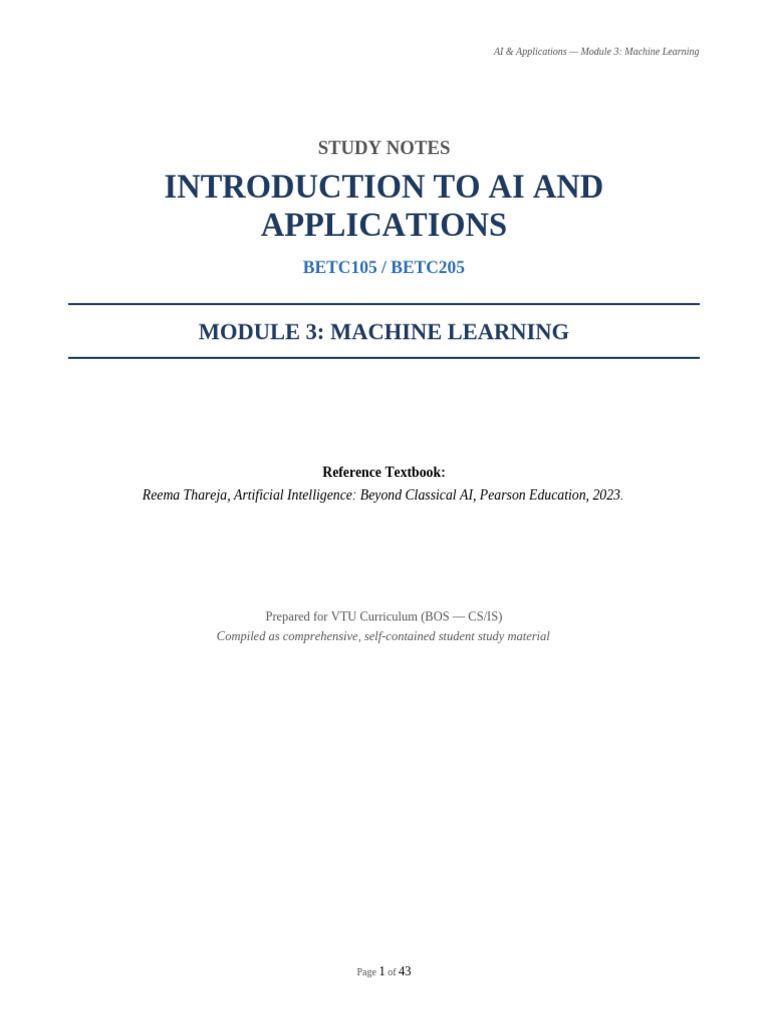 AI & Applications — Module 3: Machine Learning

STUDY NOTES

INTRODUCTION TO AI AND APPLICATIONS

BETC105 / BETC205

MODULE 3: MACHINE LEARNING

Reference Textbook:
Reema Thareja, Artificial Intelligence: Beyond Classical AI, Pearson Education, 2023.

Prepared for VTU Curriculum (BOS — CS/IS)
Compiled as comprehensive, self-contained student study material

Page 1 of 43